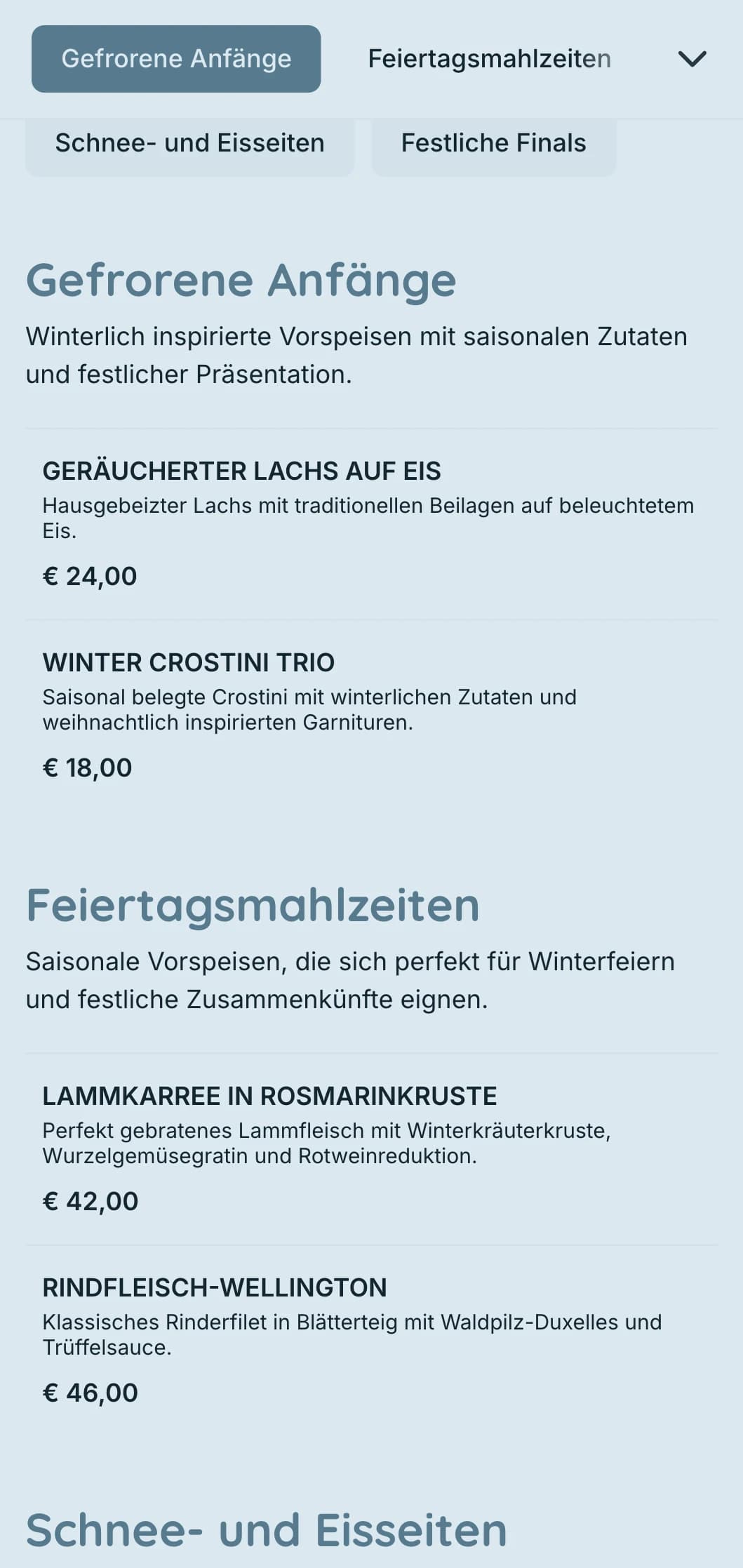 Gefrorene Anfänge

Feiertagsmahlzeiten

Schnee- und Eisseiten

Festliche Finals

Gefrorene Anfänge

Winterlich inspirierte Vorspeisen mit saisonalen Zutaten und festlicher Präsentation.

GERÄUCHERTER LACHS AUF EIS

Hausgebeizter Lachs mit traditionellen Beilagen auf beleuchtetem Eis.

€ 24,00

WINTER CROSTINI TRIO

Saisonal belegte Crostini mit winterlichen Zutaten und weihnachtlich inspirierten Garnituren.

€ 18,00

Feiertagsmahlzeiten

Saisonale Vorspeisen, die sich perfekt für Winterfeiern und festliche Zusammenkünfte eignen.

LAMMKARREE IN ROSMARINKRUSTE

Perfekt gebratenes Lammfleisch mit Winterkräuterkruste, Wurzelgemüsegratin und Rotweinreduktion.

€ 42,00

RINDFLEISCH-WELLINGTON

Klassisches Rinderfilet in Blätterteig mit Waldpilz-Duxelles und Trüffelsauce.

€ 46,00

Schnee- und Eisseiten